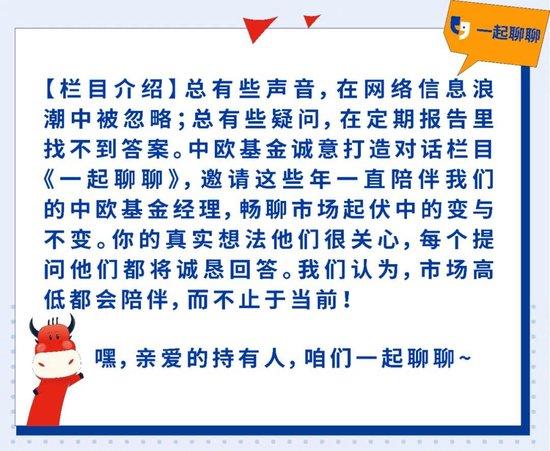 一起聊聊

【栏目介绍】总有些声音，在网络信息浪潮中被忽略；总有些疑问，在定期报告里找不到答案。中欧基金诚意打造对话栏目《一起聊聊》，邀请这些年一直陪伴我们的中欧基金经理，畅聊市场起伏中的变与不变。你的真实想法他们很关心，每个提问他们都将诚恳回答。我们认为，市场高低都会陪伴，而不止于当前！

嘿，亲爱的持有人，咱们一起聊聊~